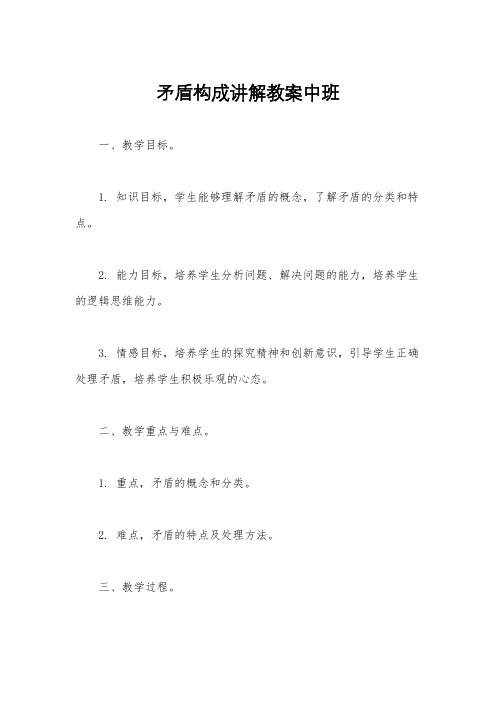 矛盾构成讲解教案中班

一、教学目标。

1. 知识目标，学生能够理解矛盾的概念，了解矛盾的分类和特点。

2. 能力目标，培养学生分析问题、解决问题的能力，培养学生的逻辑思维能力。

3. 情感目标，培养学生的探究精神和创新意识，引导学生正确处理矛盾，培养学生积极乐观的心态。

二、教学重点与难点。

1. 重点，矛盾的概念和分类。

2. 难点，矛盾的特点及处理方法。

三、教学过程。